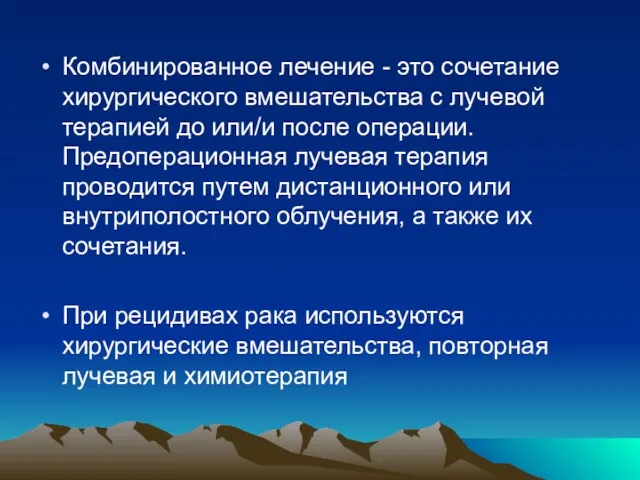 • Комбинированное лечение - это сочетание хирургического вмешательства с лучевой терапией до или/и после операции. Предоперационная лучевая терапия проводится путем дистанционного или внутриполостного облучения, а также их сочетания.

• При рецидивах рака используются хирургические вмешательства, повторная лучевая и химиотерапия